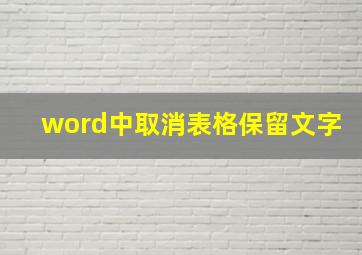 word中取消表格保留文字